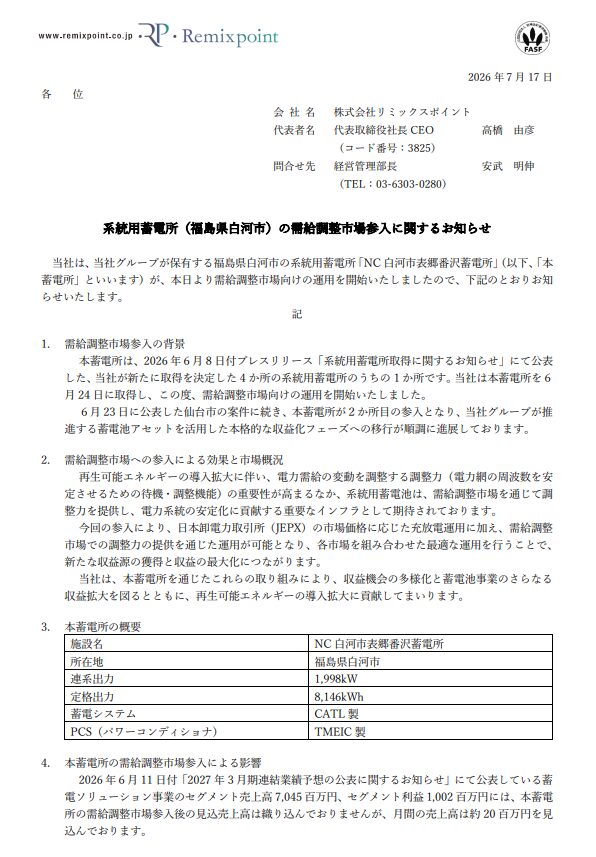 www.remixpoint.co.jp RP・Remixpoint

FASF

2026 年 7 月 17 日

各　位

会 社 名　株式会社リミックスポイント
代表者名　代表取締役社長 CEO　高橋　由彦
（コード番号：3825）
問合せ先　経営管理部長　安武　明伸
（TEL：03-6303-0280）

系統用蓄電所（福島県白河市）の需給調整市場参入に関するお知らせ

当社は、当社グループが保有する福島県白河市の系統用蓄電所「NC 白河市表郷番沢蓄電所」（以下、「本蓄電所」といいます）が、本日より需給調整市場向けの運用を開始いたしましたので、下記のとおりお知らせいたします。

記

1.　需給調整市場参入の背景
本蓄電所は、2026 年 6 月 8 日付プレスリリース「系統用蓄電所取得に関するお知らせ」にて公表した、当社が新たに取得を決定した 4 か所の系統用蓄電所のうちの 1 か所です。当社は本蓄電所を 6 月 24 日に取得し、この度、需給調整市場向けの運用を開始いたしました。
6 月 23 日に公表した仙台市の案件に続き、本蓄電所が 2 か所目の参入となり、当社グループが推進する蓄電池アセットを活用した本格的な収益化フェーズへの移行が順調に進展しております。

2.　需給調整市場への参入による効果と市場概況
再生可能エネルギーの導入拡大に伴い、電力需給の変動を調整する調整力（電力網の周波数を安定させるための待機・調整機能）の重要性が高まるなか、系統用蓄電池は、需給調整市場を通じて調整力を提供し、電力系統の安定化に貢献する重要なインフラとして期待されております。
今回の参入により、日本卸電力取引所（JEPX）の市場価格に応じた充放電運用に加え、需給調整市場での調整力の提供を通じた運用が可能となり、各市場を組み合わせた最適な運用を行うことで、新たな収益源の獲得と収益の最大化につながります。
当社は、本蓄電所を通じたこれらの取り組みにより、収益機会の多様化と蓄電池事業のさらなる収益拡大を図るとともに、再生可能エネルギーの導入拡大に貢献してまいります。

3.　本蓄電所の概要

| 施設名 | NC 白河市表郷番沢蓄電所 |
|---|---|
| 所在地 | 福島県白河市 |
| 連系出力 | 1,998kW |
| 定格出力 | 8,146kWh |
| 蓄電システム | CATL 製 |
| PCS（パワーコンディショナ） | TMEIC 製 |

4.　本蓄電所の需給調整市場参入による影響
2026 年 6 月 11 日付「2027 年 3 月期連結業績予想の公表に関するお知らせ」にて公表している蓄電ソリューション事業のセグメント売上高 7,045 百万円、セグメント利益 1,002 百万円には、本蓄電所の需給調整市場参入後の見込売上高は織り込んでおりませんが、月間の売上高は約 20 百万円を見込んでおります。